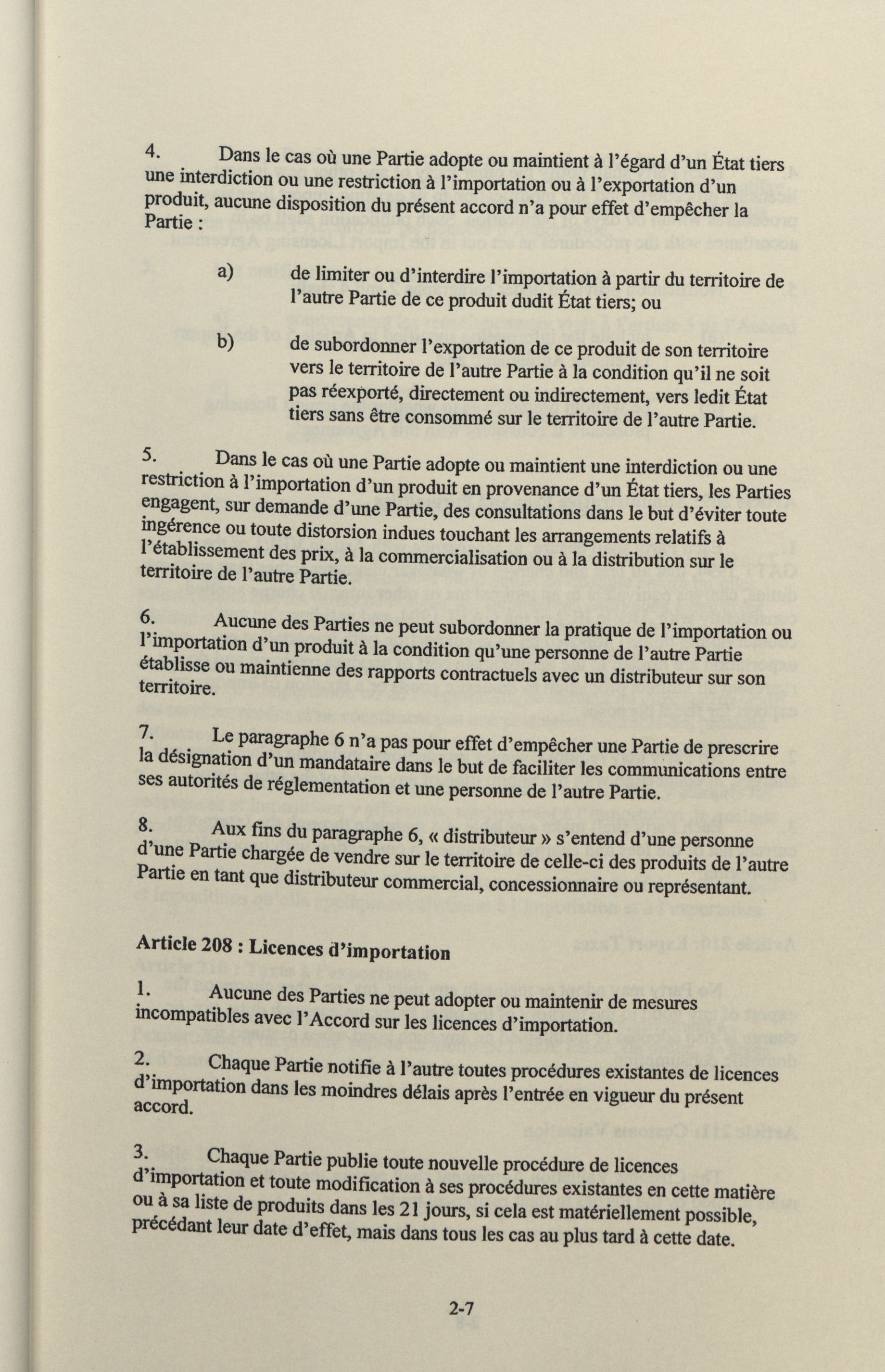 4. Dans le cas où une Partie adopte ou maintient à l'égard d'un État tiers une interdiction ou une restriction à l'importation ou à l'exportation d'un produit, aucune disposition du présent accord n'a pour effet d'empêcher la Partie :

a) de limiter ou d'interdire l'importation à partir du territoire de l'autre Partie de ce produit dudit État tiers; ou

b) de subordonner l'exportation de ce produit de son territoire vers le territoire de l'autre Partie à la condition qu'il ne soit pas réexporté, directement ou indirectement, vers ledit État tiers sans être consommé sur le territoire de l'autre Partie.

5. Dans le cas où une Partie adopte ou maintient une interdiction ou une restriction à l'importation d'un produit en provenance d'un État tiers, les Parties engagent, sur demande d'une Partie, des consultations dans le but d'éviter toute ingérence ou toute distorsion indues touchant les arrangements relatifs à l'établissement des prix, à la commercialisation ou à la distribution sur le territoire de l'autre Partie.

6. Aucune des Parties ne peut subordonner la pratique de l'importation ou l'importation d'un produit à la condition qu'une personne de l'autre Partie établisse ou maintienne des rapports contractuels avec un distributeur sur son territoire.

7. Le paragraphe 6 n'a pas pour effet d'empêcher une Partie de prescrire la désignation d'un mandataire dans le but de faciliter les communications entre ses autorités de réglementation et une personne de l'autre Partie.

8. Aux fins du paragraphe 6, « distributeur » s'entend d'une personne d'une Partie chargée de vendre sur le territoire de celle-ci des produits de l'autre Partie en tant que distributeur commercial, concessionnaire ou représentant.

Article 208 : Licences d'importation

1. Aucune des Parties ne peut adopter ou maintenir de mesures incompatibles avec l'Accord sur les licences d'importation.

2. Chaque Partie notifie à l'autre toutes procédures existantes de licences d'importation dans les moindres délais après l'entrée en vigueur du présent accord.

3. Chaque Partie publie toute nouvelle procédure de licences d'importation et toute modification à ses procédures existantes en cette matière ou à sa liste de produits dans les 21 jours, si cela est matériellement possible, précédant leur date d'effet, mais dans tous les cas au plus tard à cette date.

2-7